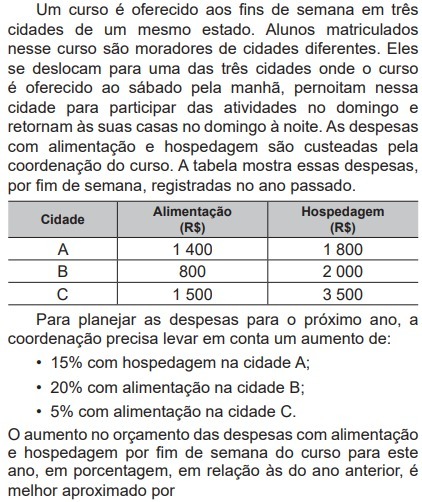 Um curso é oferecido aos fins de semana em três cidades de um mesmo estado. Alunos matriculados nesse curso são moradores de cidades diferentes. Eles se deslocam para uma das três cidades onde o curso é oferecido ao sábado pela manhã, pernoitam nessa cidade para participar das atividades no domingo e retornam às suas casas no domingo à noite. As despesas com alimentação e hospedagem são custeadas pela coordenação do curso. A tabela mostra essas despesas, por fim de semana, registradas no ano passado.

| Cidade | Alimentação (R$) | Hospedagem (R$) |
|---|---|---|
| A | 1 400 | 1 800 |
| B | 800 | 2 000 |
| C | 1 500 | 3 500 |

Para planejar as despesas para o próximo ano, a coordenação precisa levar em conta um aumento de:

• 15% com hospedagem na cidade A;
• 20% com alimentação na cidade B;
• 5% com alimentação na cidade C.

O aumento no orçamento das despesas com alimentação e hospedagem por fim de semana do curso para este ano, em porcentagem, em relação às do ano anterior, é melhor aproximado por